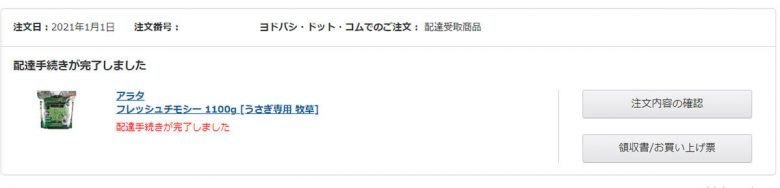 注文日：2021年1月1日　注文番号：　ヨドバシ・ドット・コムでのご注文：配達受取商品

配達手続きが完了しました

アラタ
フレッシュチモシー 1100g [うさぎ専用 牧草]
配達手続きが完了しました

注文内容の確認

領収書/お買い上げ票